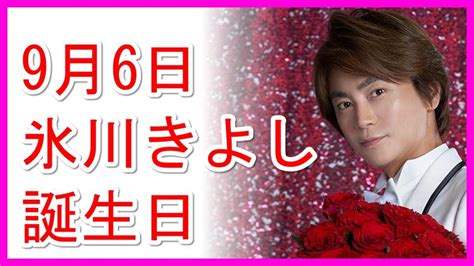 9月6日
氷川きよし
誕生日